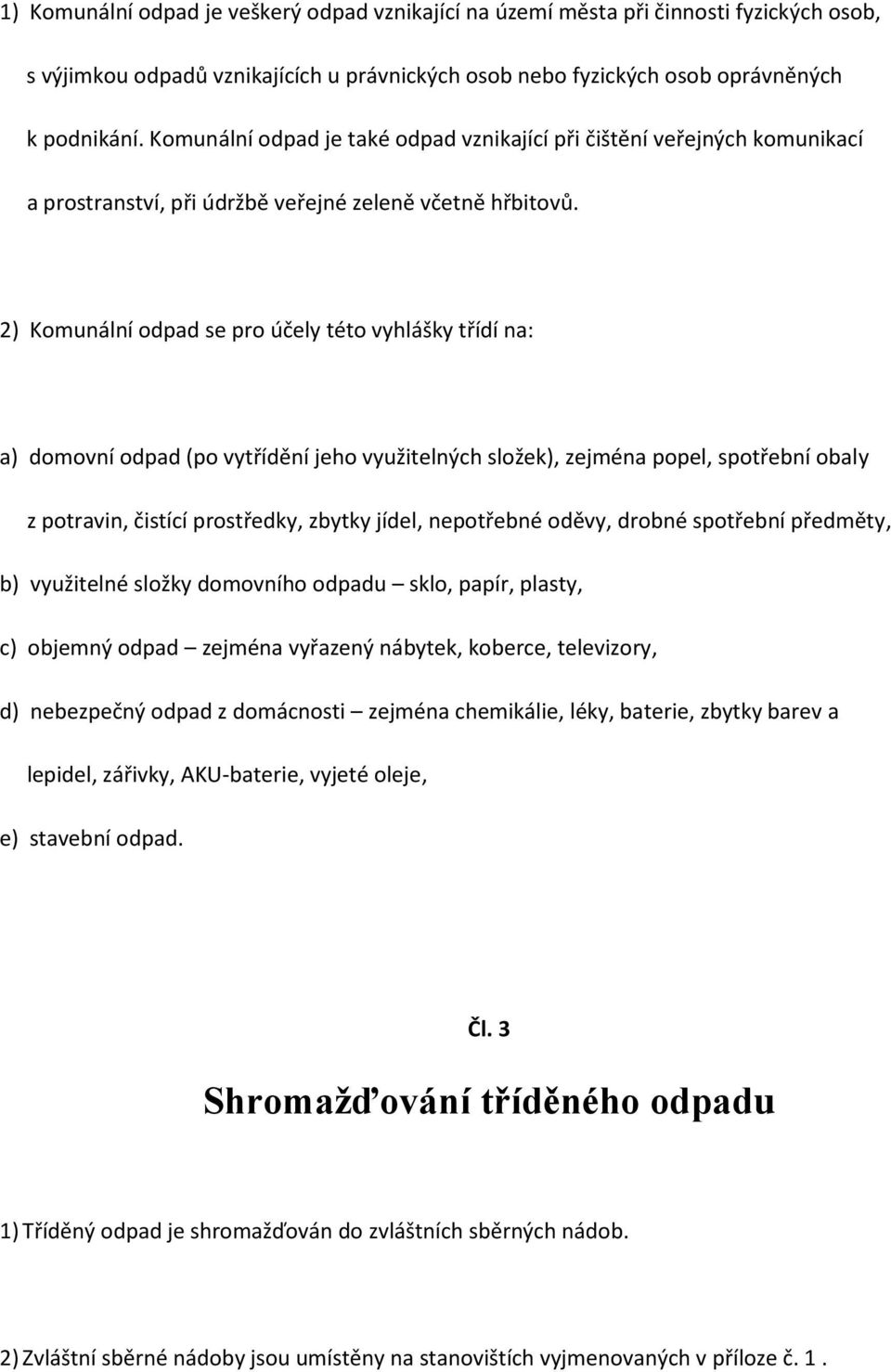 1) Komunální odpad je veškerý odpad vznikající na území města při činnosti fyzických osob, s výjimkou odpadů vznikajících u právnických osob nebo fyzických osob oprávněných k podnikání. Komunální odpad je také odpad vznikající při čištění veřejných komunikací a prostranství, při údržbě veřejné zeleně včetně hřbitovů.

2) Komunální odpad se pro účely této vyhlášky třídí na:

a) domovní odpad (po vytřídění jeho využitelných složek), zejména popel, spotřební obaly z potravin, čistící prostředky, zbytky jídel, nepotřebné oděvy, drobné spotřební předměty,

b) využitelné složky domovního odpadu – sklo, papír, plasty,

c) objemný odpad – zejména vyřazený nábytek, koberce, televizory,

d) nebezpečný odpad z domácnosti – zejména chemikálie, léky, baterie, zbytky barev a lepidel, zářivky, AKU-baterie, vyjeté oleje,

e) stavební odpad.

Čl. 3

Shromažďování tříděného odpadu

1) Tříděný odpad je shromažďován do zvláštních sběrných nádob.

2) Zvláštní sběrné nádoby jsou umístěny na stanovištích vyjmenovaných v příloze č. 1 .